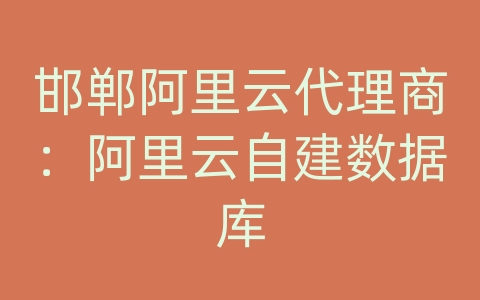 邯郸阿里云代理商：阿里云自建数据库